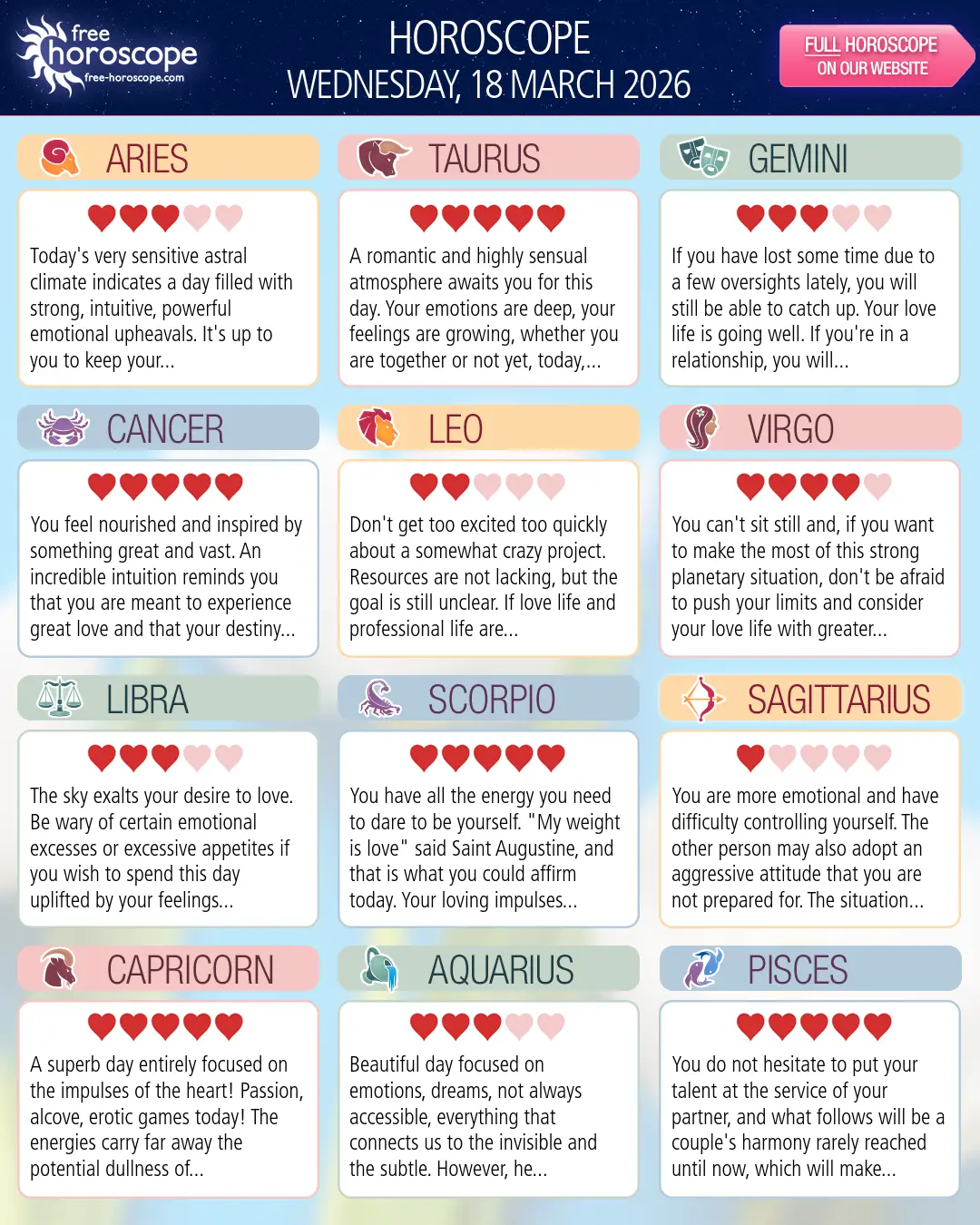 free horoscope
free-horoscope.com

HOROSCOPE
WEDNESDAY, 18 MARCH 2026

FULL HOROSCOPE
ON OUR WEBSITE

ARIES

Today's very sensitive astral climate indicates a day filled with strong, intuitive, powerful emotional upheavals. It's up to you to keep your...

TAURUS

A romantic and highly sensual atmosphere awaits you for this day. Your emotions are deep, your feelings are growing, whether you are together or not yet, today,...

GEMINI

If you have lost some time due to a few oversights lately, you will still be able to catch up. Your love life is going well. If you're in a relationship, you will...

CANCER

You feel nourished and inspired by something great and vast. An incredible intuition reminds you that you are meant to experience great love and that your destiny...

LEO

Don't get too excited too quickly about a somewhat crazy project. Resources are not lacking, but the goal is still unclear. If love life and professional life are...

VIRGO

You can't sit still and, if you want to make the most of this strong planetary situation, don't be afraid to push your limits and consider your love life with greater...

LIBRA

The sky exalts your desire to love. Be wary of certain emotional excesses or excessive appetites if you wish to spend this day uplifted by your feelings...

SCORPIO

You have all the energy you need to dare to be yourself. "My weight is love" said Saint Augustine, and that is what you could affirm today. Your loving impulses...

SAGITTARIUS

You are more emotional and have difficulty controlling yourself. The other person may also adopt an aggressive attitude that you are not prepared for. The situation...

CAPRICORN

A superb day entirely focused on the impulses of the heart! Passion, alcove, erotic games today! The energies carry far away the potential dullness of...

AQUARIUS

Beautiful day focused on emotions, dreams, not always accessible, everything that connects us to the invisible and the subtle. However, he...

PISCES

You do not hesitate to put your talent at the service of your partner, and what follows will be a couple's harmony rarely reached until now, which will make...